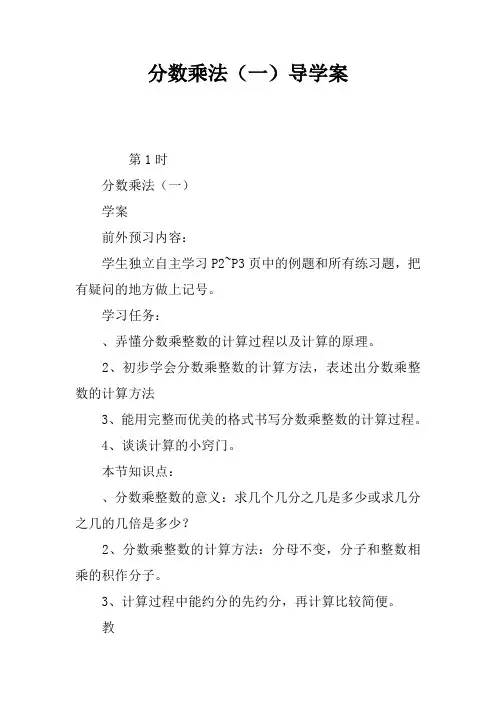 分数乘法（一）导学案

第1时

分数乘法（一）

学案

前外预习内容：

学生独立自主学习P2~P3页中的例题和所有练习题，把有疑问的地方做上记号。

学习任务：

、弄懂分数乘整数的计算过程以及计算的原理。

2、初步学会分数乘整数的计算方法，表述出分数乘整数的计算方法

3、能用完整而优美的格式书写分数乘整数的计算过程。

4、谈谈计算的小窍门。

本节知识点：

、分数乘整数的意义：求几个几分之几是多少或求几分之几的几倍是多少？

2、分数乘整数的计算方法：分母不变，分子和整数相乘的积作分子。

3、计算过程中能约分的先约分，再计算比较简便。

教